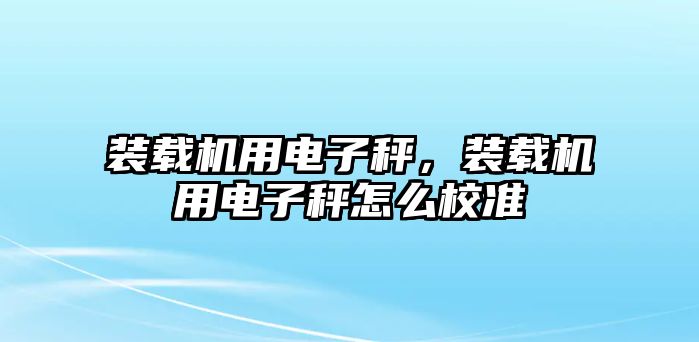 装载机用电子秤，装载机用电子秤怎么校准